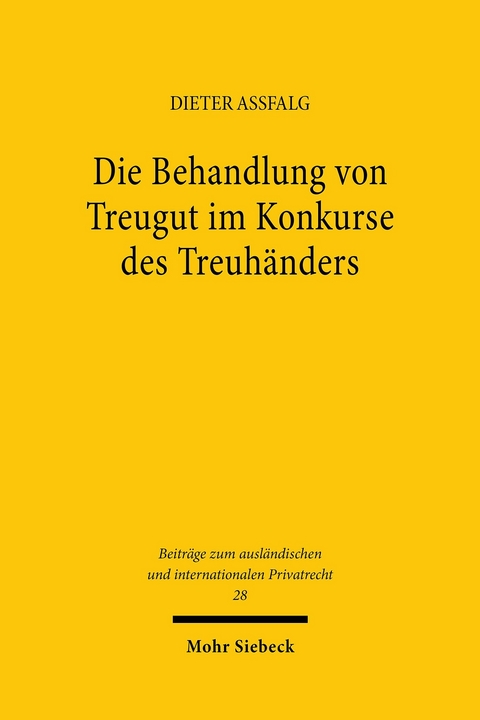 DIETER ASSFALG

Die Behandlung von Treugut im Konkurse des Treuhänders

Beiträge zum ausländischen und internationalen Privatrecht
28

Mohr Siebeck